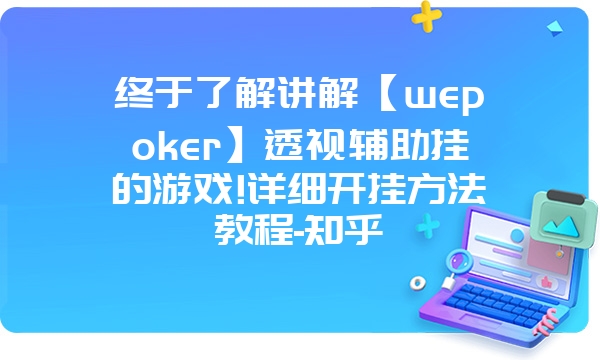 终于了解讲解【wepoker】透视辅助挂的游戏!详细开挂方法教程-知乎